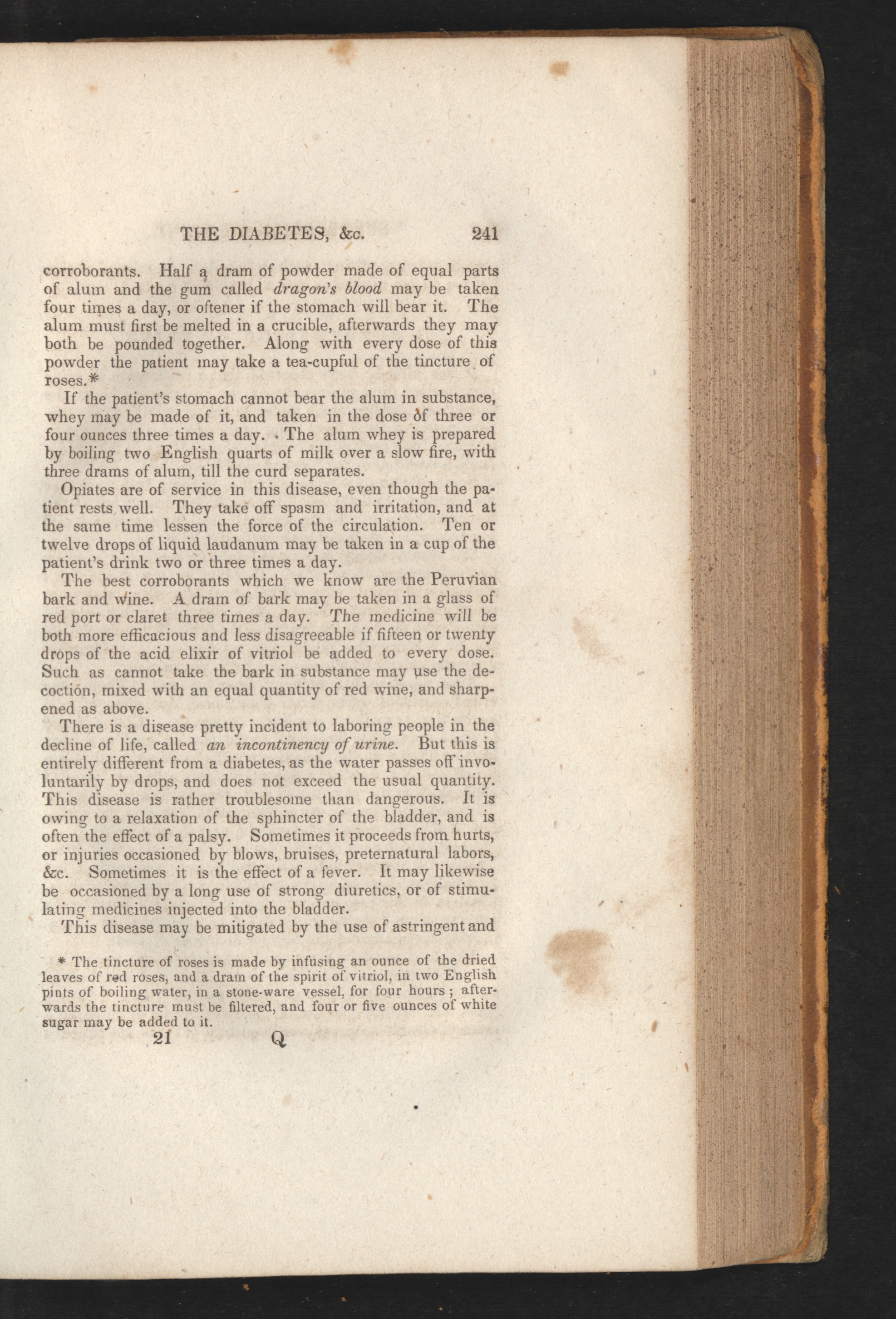 THE DIABETES, &c. 241

corroborants. Half a dram of powder made of equal parts of alum and the gum called dragon's blood may be taken four times a day, or oftener if the stomach will bear it. The alum must first be melted in a crucible, afterwards they may both be pounded together. Along with every dose of this powder the patient may take a tea-cupful of the tincture of roses.*

If the patient's stomach cannot bear the alum in substance, whey may be made of it, and taken in the dose of three or four ounces three times a day. The alum whey is prepared by boiling two English quarts of milk over a slow fire, with three drams of alum, till the curd separates.

Opiates are of service in this disease, even though the patient rests well. They take off spasm and irritation, and at the same time lessen the force of the circulation. Ten or twelve drops of liquid laudanum may be taken in a cup of the patient's drink two or three times a day.

The best corroborants which we know are the Peruvian bark and wine. A dram of bark may be taken in a glass of red port or claret three times a day. The medicine will be both more efficacious and less disagreeable if fifteen or twenty drops of the acid elixir of vitriol be added to every dose. Such as cannot take the bark in substance may use the decoction, mixed with an equal quantity of red wine, and sharpened as above.

There is a disease pretty incident to laboring people in the decline of life, called an incontinency of urine. But this is entirely different from a diabetes, as the water passes off involuntarily by drops, and does not exceed the usual quantity. This disease is rather troublesome than dangerous. It is owing to a relaxation of the sphincter of the bladder, and is often the effect of a palsy. Sometimes it proceeds from hurts, or injuries occasioned by blows, bruises, preternatural labors, &c. Sometimes it is the effect of a fever. It may likewise be occasioned by a long use of strong diuretics, or of stimulating medicines injected into the bladder.

This disease may be mitigated by the use of astringent and

* The tincture of roses is made by infusing an ounce of the dried leaves of red roses, and a dram of the spirit of vitriol, in two English pints of boiling water, in a stone-ware vessel, for four hours; afterwards the tincture must be filtered, and four or five ounces of white sugar may be added to it.

21 Q